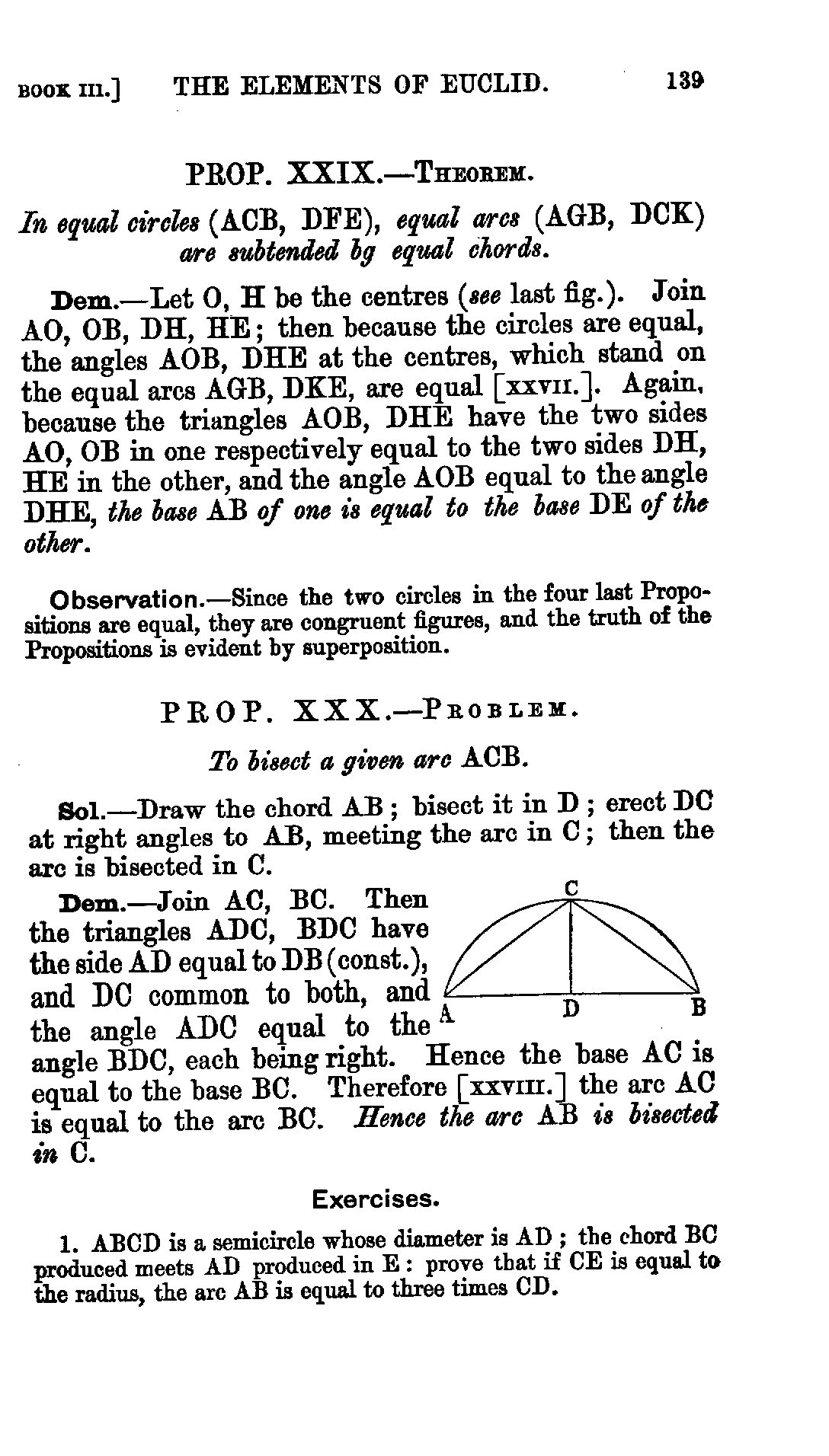 BOOK III.] THE ELEMENTS OF EUCLID. 139

PROP. XXIX.—THEOREM.

In equal circles (ACB, DFE), equal arcs (AGB, DCK) are subtended bg equal chords.

Dem.—Let O, H be the centres (see last fig.). Join AO, OB, DH, HE; then because the circles are equal, the angles AOB, DHE at the centres, which stand on the equal arcs AGB, DKE, are equal [XXVII.]. Again, because the triangles AOB, DHE have the two sides AO, OB in one respectively equal to the two sides DH, HE in the other, and the angle AOB equal to the angle DHE, the base AB of one is equal to the base DE of the other.

Observation.—Since the two circles in the four last Propositions are equal, they are congruent figures, and the truth of the Propositions is evident by superposition.

PROP. XXX.—PROBLEM.

To bisect a given arc ACB.

Sol.—Draw the chord AB; bisect it in D; erect DC at right angles to AB, meeting the arc in C; then the arc is bisected in C.

Dem.—Join AC, BC. Then the triangles ADC, BDC have the side AD equal to DB (const.), and DC common to both, and the angle ADC equal to the angle BDC, each being right. Hence the base AC is equal to the base BC. Therefore [XXVIII.] the arc AC is equal to the arc BC. Hence the arc AB is bisected in C.

C
A D B

Exercises.

1. ABCD is a semicircle whose diameter is AD; the chord BC produced meets AD produced in E: prove that if CE is equal to the radius, the arc AB is equal to three times CD.